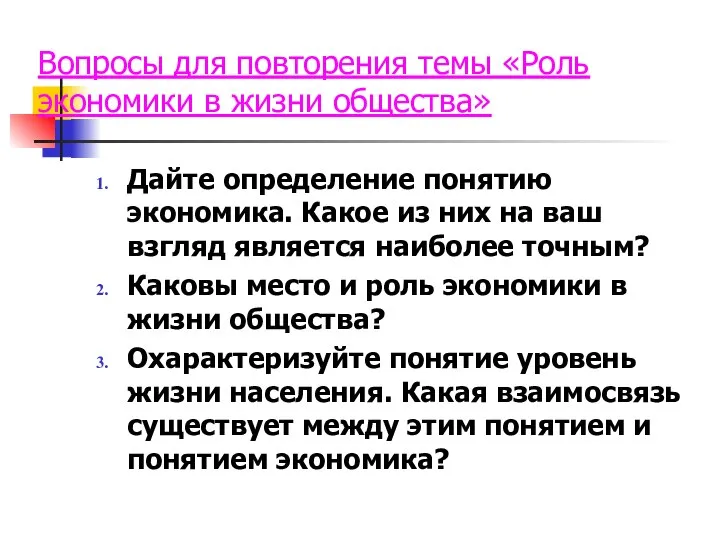 Вопросы для повторения темы «Роль экономики в жизни общества»

1. Дайте определение понятию экономика. Какое из них на ваш взгляд является наиболее точным?
2. Каковы место и роль экономики в жизни общества?
3. Охарактеризуйте понятие уровень жизни населения. Какая взаимосвязь существует между этим понятием и понятием экономика?